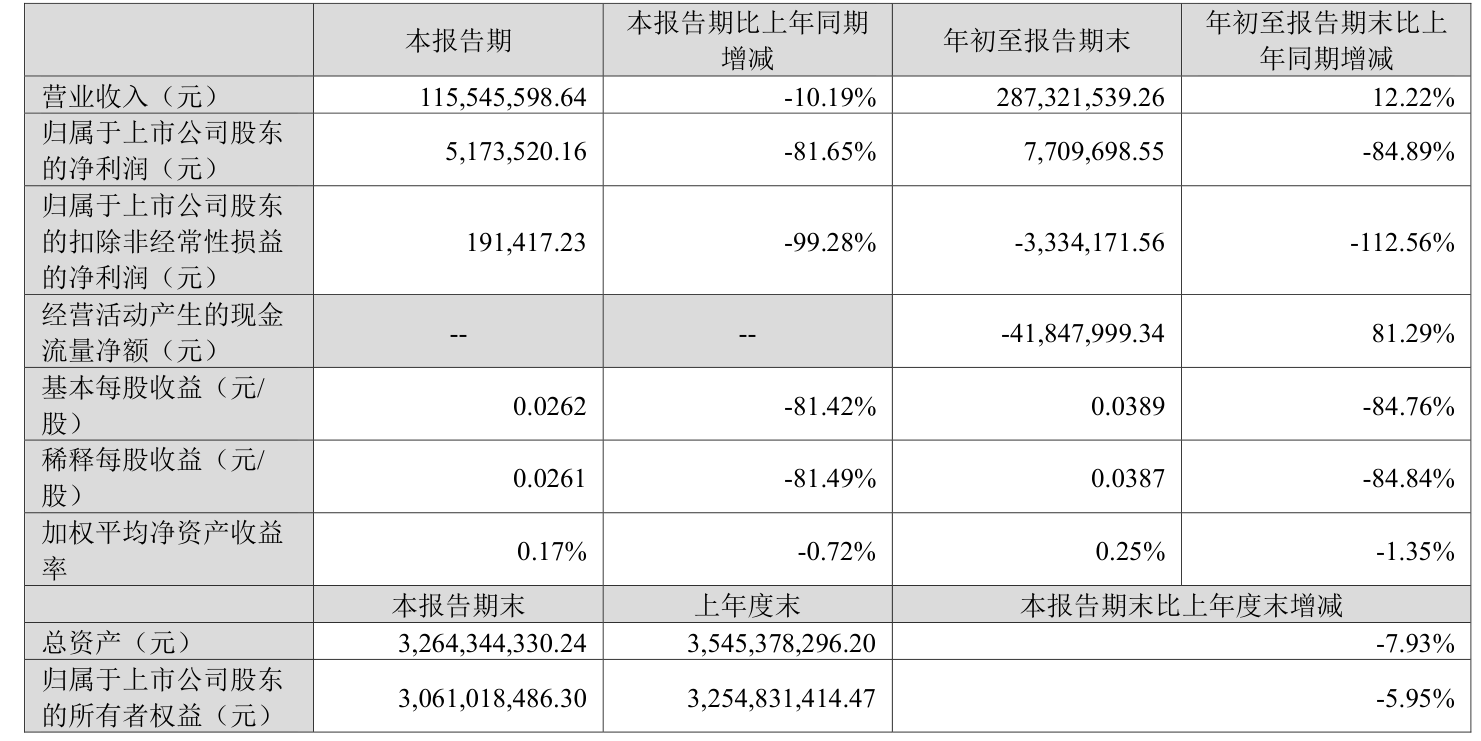 |  | 本报告期 | 本报告期比上年同期增减 | 年初至报告期末 | 年初至报告期末比上年同期增减 |
|---|---|---|---|---|
| 营业收入（元） | 115,545,598.64 | -10.19% | 287,321,539.26 | 12.22% |
| 归属于上市公司股东的净利润（元） | 5,173,520.16 | -81.65% | 7,709,698.55 | -84.89% |
| 归属于上市公司股东的扣除非经常性损益的净利润（元） | 191,417.23 | -99.28% | -3,334,171.56 | -112.56% |
| 经营活动产生的现金流量净额（元） | -- | -- | -41,847,999.34 | 81.29% |
| 基本每股收益（元/股） | 0.0262 | -81.42% | 0.0389 | -84.76% |
| 稀释每股收益（元/股） | 0.0261 | -81.49% | 0.0387 | -84.84% |
| 加权平均净资产收益率 | 0.17% | -0.72% | 0.25% | -1.35% |
|  | 本报告期末 | 上年度末 | 本报告期末比上年度末增减 | |
| 总资产（元） | 3,264,344,330.24 | 3,545,378,296.20 | -7.93% | |
| 归属于上市公司股东的所有者权益（元） | 3,061,018,486.30 | 3,254,831,414.47 | -5.95% | |